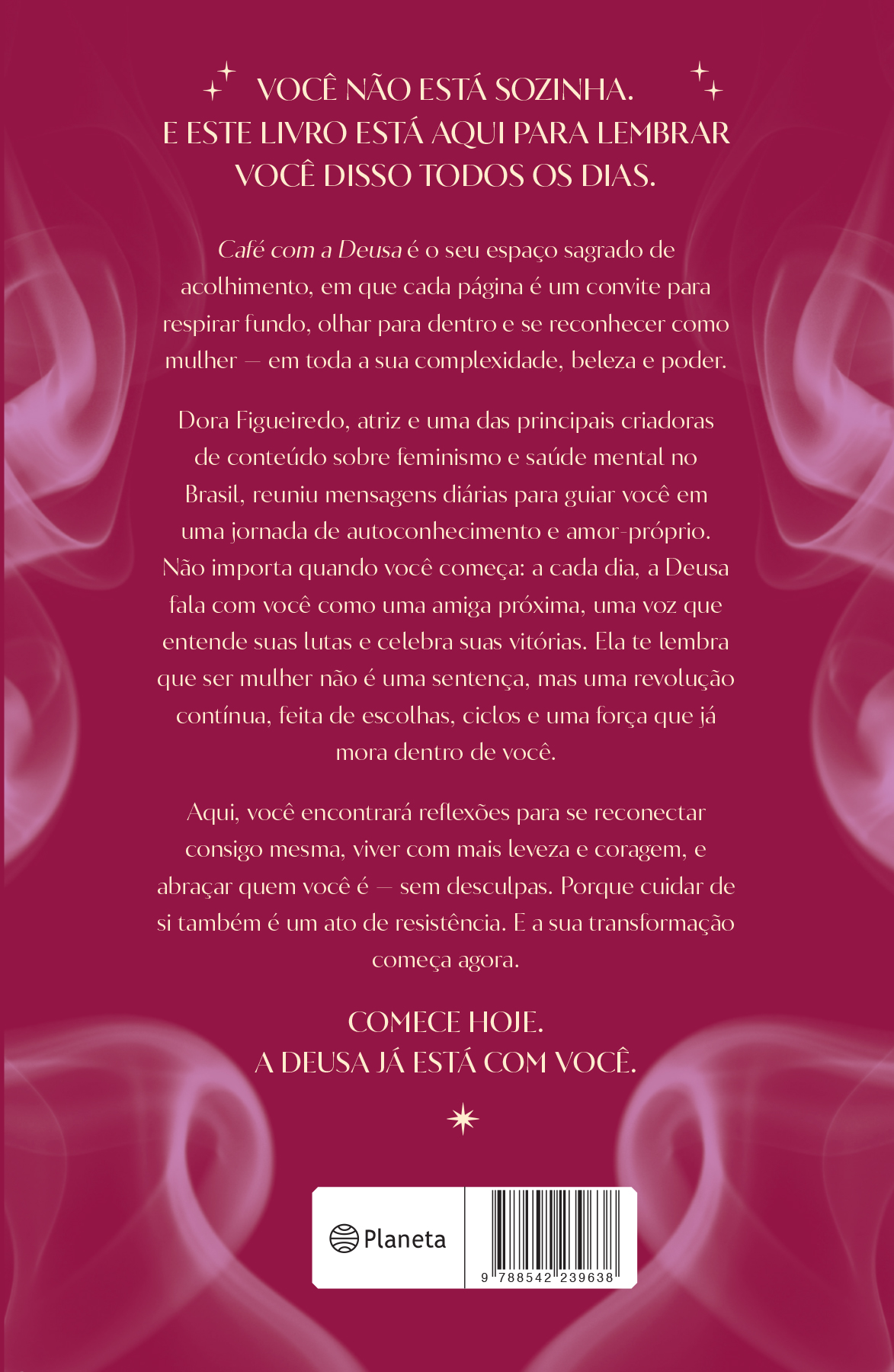 VOCÊ NÃO ESTÁ SOZINHA.
E ESTE LIVRO ESTÁ AQUI PARA LEMBRAR
VOCÊ DISSO TODOS OS DIAS.

Café com a Deusa é o seu espaço sagrado de acolhimento, em que cada página é um convite para respirar fundo, olhar para dentro e se reconhecer como mulher — em toda a sua complexidade, beleza e poder.

Dora Figueiredo, atriz e uma das principais criadoras de conteúdo sobre feminismo e saúde mental no Brasil, reuniu mensagens diárias para guiar você em uma jornada de autoconhecimento e amor-próprio. Não importa quando você começa: a cada dia, a Deusa fala com você como uma amiga próxima, uma voz que entende suas lutas e celebra suas vitórias. Ela te lembra que ser mulher não é uma sentença, mas uma revolução contínua, feita de escolhas, ciclos e uma força que já mora dentro de você.

Aqui, você encontrará reflexões para se reconectar consigo mesma, viver com mais leveza e coragem, e abraçar quem você é — sem desculpas. Porque cuidar de si também é um ato de resistência. E a sua transformação começa agora.

COMECE HOJE.
A DEUSA JÁ ESTÁ COM VOCÊ.

Planeta

9 788542 239638